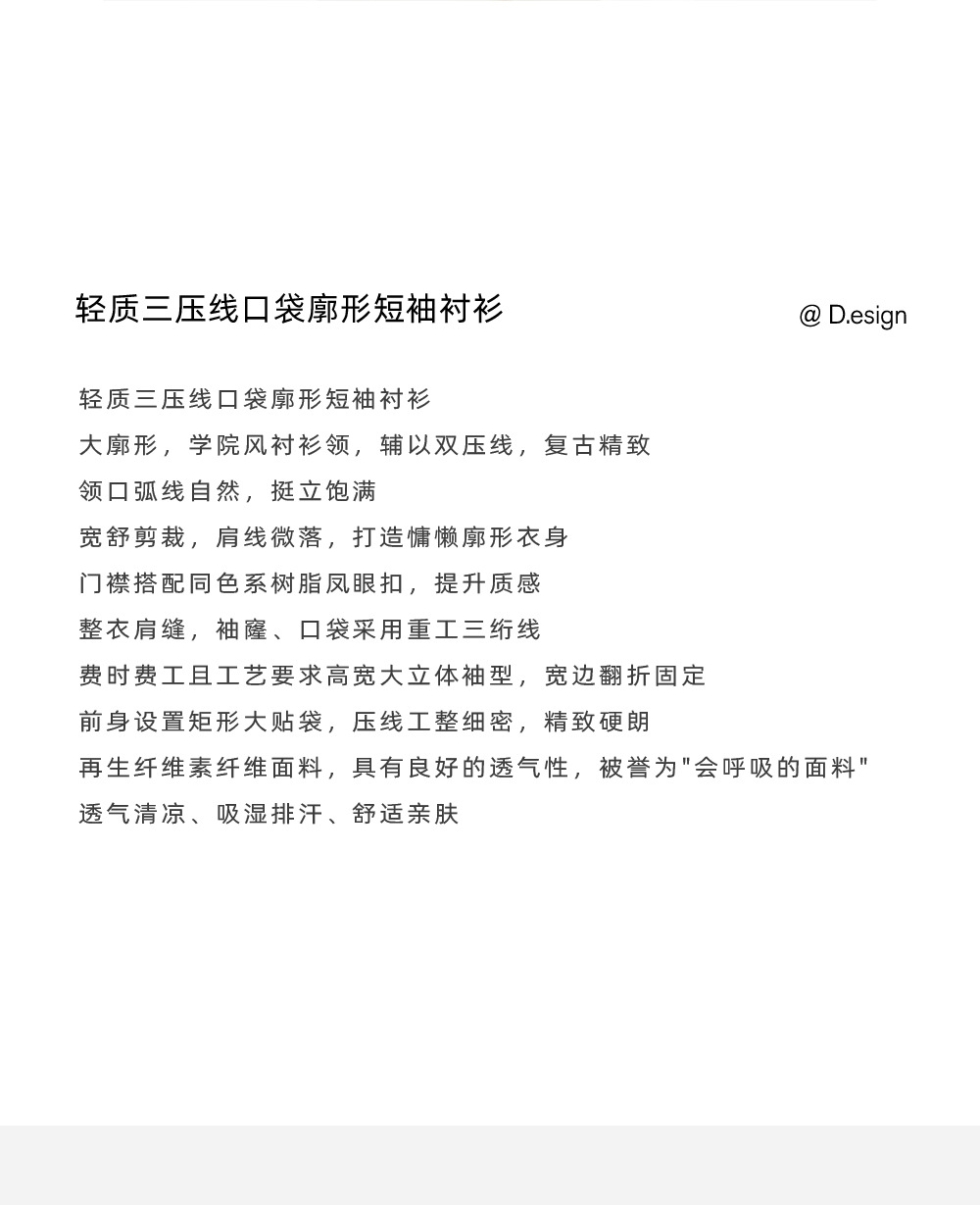 轻质三压线口袋廓形短袖衬衫

@ D.esign

轻质三压线口袋廓形短袖衬衫
大廓形，学院风衬衫领，辅以双压线，复古精致
领口弧线自然，挺立饱满
宽舒剪裁，肩线微落，打造慵懒廓形衣身
门襟搭配同色系树脂凤眼扣，提升质感
整衣肩缝，袖窿、口袋采用重工三绗线
费时费工且工艺要求高宽大立体袖型，宽边翻折固定
前身设置矩形大贴袋，压线工整细密，精致硬朗
再生纤维素纤维面料，具有良好的透气性，被誉为“会呼吸的面料”
透气清凉、吸湿排汗、舒适亲肤